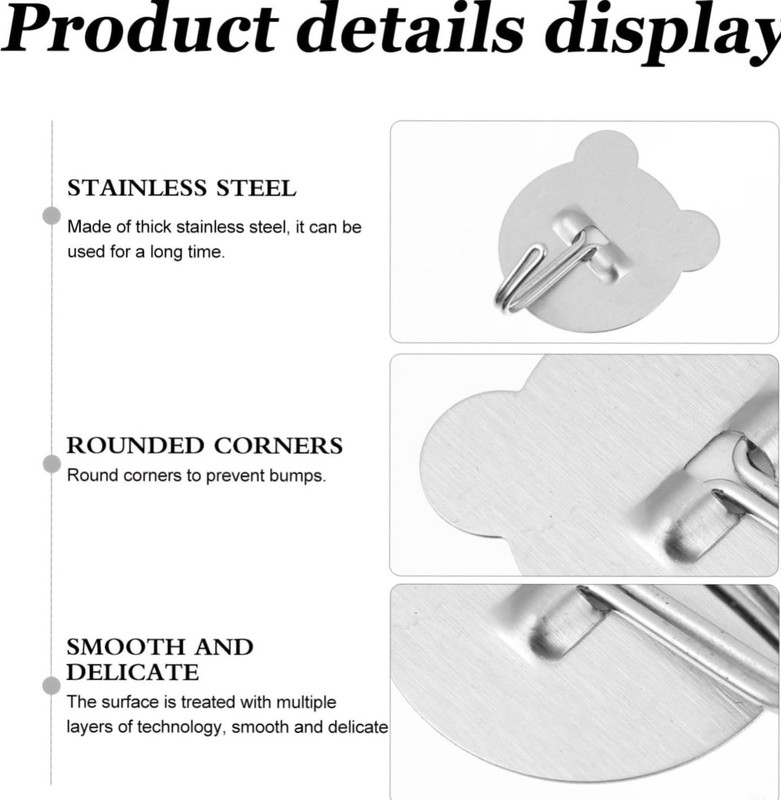 Product details display

STAINLESS STEEL

Made of thick stainless steel, it can be used for a long time.

ROUNDED CORNERS

Round corners to prevent bumps.

SMOOTH AND DELICATE

The surface is treated with multiple layers of technology, smooth and delicate